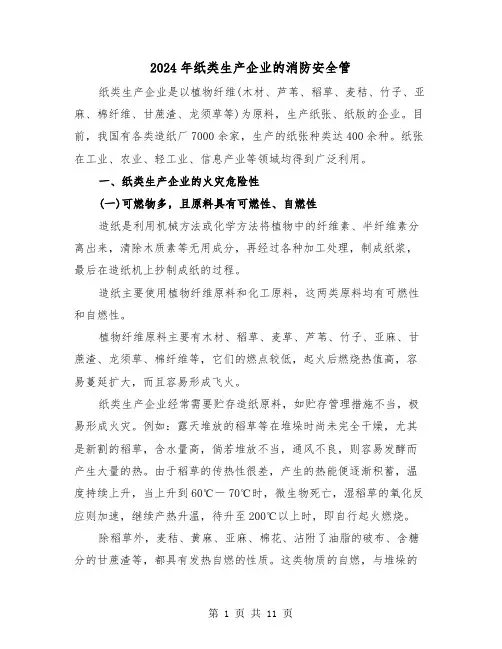 2024年纸类生产企业的消防安全管

纸类生产企业是以植物纤维(木材、芦苇、稻草、麦秸、竹子、亚麻、棉纤维、甘蔗渣、龙须草等)为原料，生产纸张、纸版的企业。目前，我国有各类造纸厂7000余家，生产的纸张种类达400余种。纸张在工业、农业、轻工业、信息产业等领域均得到广泛利用。

一、纸类生产企业的火灾危险性

(一)可燃物多，且原料具有可燃性、自燃性

造纸是利用机械方法或化学方法将植物中的纤维素、半纤维素分离出来，清除木质素等无用成分，再经过各种加工处理，制成纸浆，最后在造纸机上抄制成纸的过程。

造纸主要使用植物纤维原料和化工原料，这两类原料均有可燃性和自燃性。

植物纤维原料主要有木材、稻草、麦草、芦苇、竹子、亚麻、甘蔗渣、龙须草、棉纤维等，它们的燃点较低，起火后燃烧热值高，容易蔓延扩大，而且容易形成飞火。

纸类生产企业经常需要贮存造纸原料，如贮存管理措施不当，极易形成火灾。例如：露天堆放的稻草等在堆垛时尚未完全干燥，尤其是新割的稻草，含水量高，倘若堆放不当，通风不良，则容易发酵而产生大量的热。由于稻草的传热性很差，产生的热能便逐渐积蓄，温度持续上升，当上升到60℃—70℃时，微生物死亡，湿稻草的氧化反应则加速，继续产热升温，待升至200℃以上时，即自行起火燃烧。

除稻草外，麦秸、黄麻、亚麻、棉花、沾附了油脂的破布、含糖分的甘蔗渣等，都具有发热自燃的性质。这类物质的自燃，与堆垛的

第 1 页 共 11 页